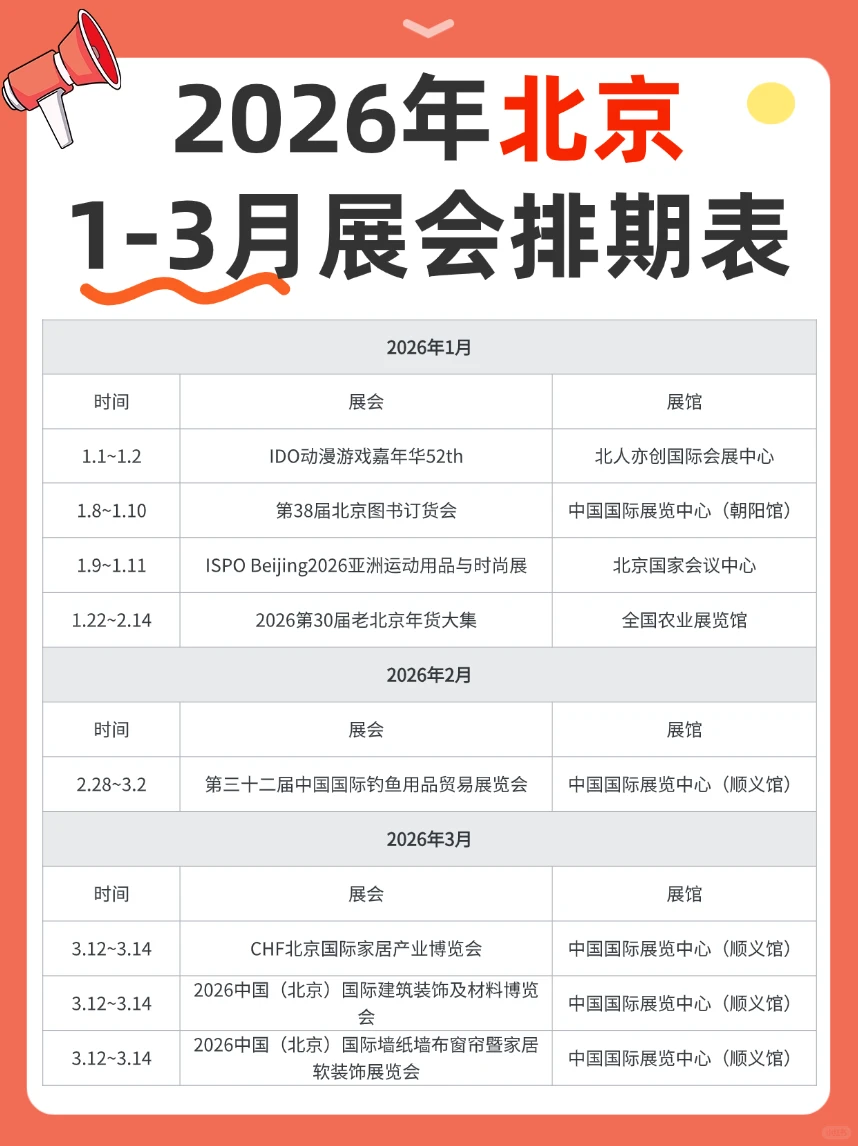 2026年北京
1-3月展会排期表

| 2026年1月 | | |
|---|---|---|
| 时间 | 展会 | 展馆 |
| 1.1~1.2 | IDO动漫游戏嘉年华52th | 北人亦创国际会展中心 |
| 1.8~1.10 | 第38届北京图书订货会 | 中国国际展览中心（朝阳馆） |
| 1.9~1.11 | ISPO Beijing2026亚洲运动用品与时尚展 | 北京国家会议中心 |
| 1.22~2.14 | 2026第30届老北京年货大集 | 全国农业展览馆 |
| 2026年2月 | | |
| 时间 | 展会 | 展馆 |
| 2.28~3.2 | 第三十二届中国国际钓鱼用品贸易展览会 | 中国国际展览中心（顺义馆） |
| 2026年3月 | | |
| 时间 | 展会 | 展馆 |
| 3.12~3.14 | CHF北京国际家居产业博览会 | 中国国际展览中心（顺义馆） |
| 3.12~3.14 | 2026中国（北京）国际建筑装饰及材料博览会 | 中国国际展览中心（顺义馆） |
| 3.12~3.14 | 2026中国（北京）国际墙纸墙布窗帘暨家居软装饰展览会 | 中国国际展览中心（顺义馆） |